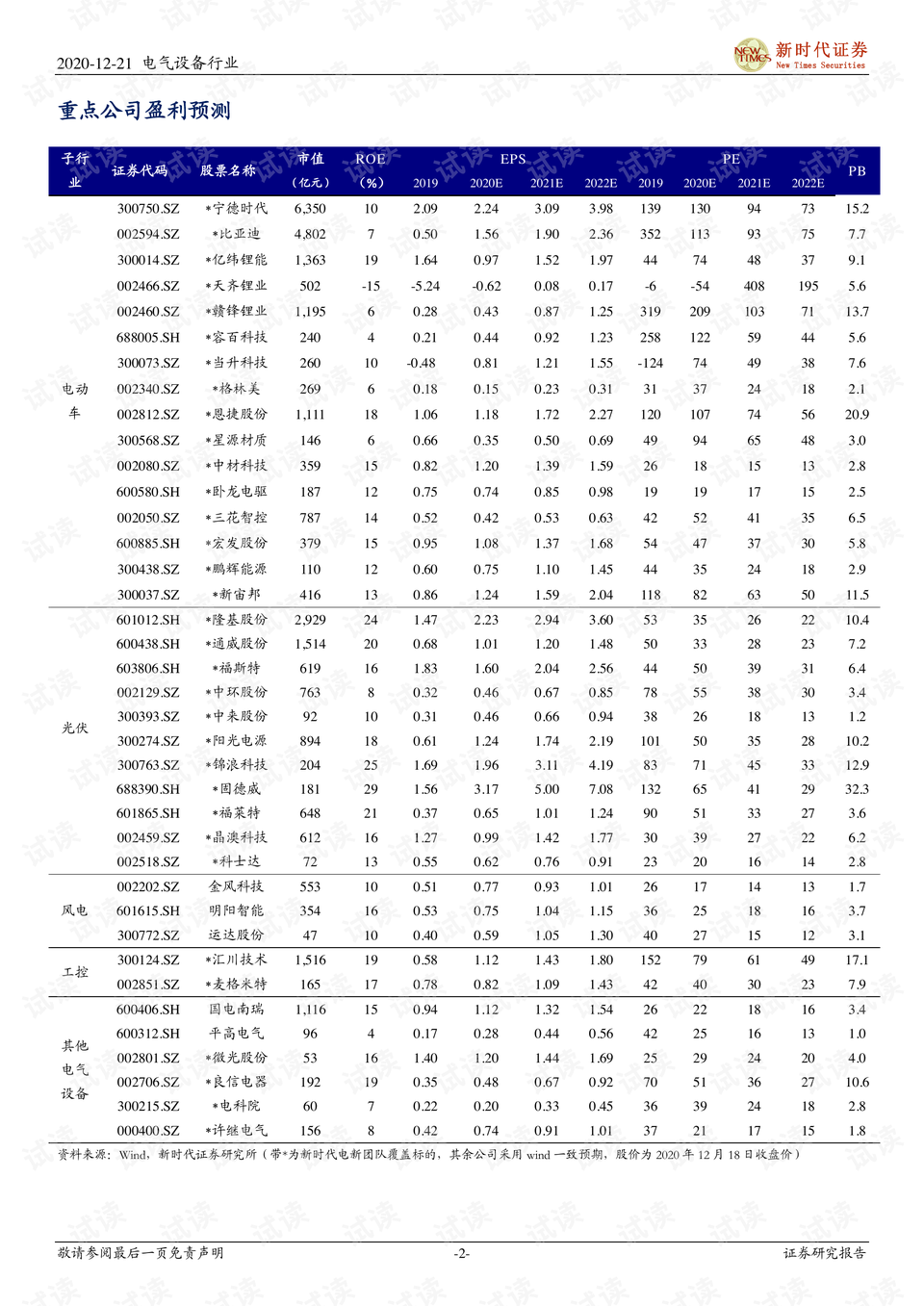 2020-12-21 电气设备行业

NEW TIMES 新时代证券 New Times Securities

重点公司盈利预测

| 子行业 | 证券代码 | 股票名称 | 市值（亿元） | ROE（%） | EPS 2019 | EPS 2020E | EPS 2021E | EPS 2022E | PE 2019 | PE 2020E | PE 2021E | PE 2022E | PB |
|---|---|---|---|---|---|---|---|---|---|---|---|---|---|
| 电动车 | 300750.SZ | *宁德时代 | 6,350 | 10 | 2.09 | 2.24 | 3.09 | 3.98 | 139 | 130 | 94 | 73 | 15.2 |
| | 002594.SZ | *比亚迪 | 4,802 | 7 | 0.50 | 1.56 | 1.90 | 2.36 | 352 | 113 | 93 | 75 | 7.7 |
| | 300014.SZ | *亿纬锂能 | 1,363 | 19 | 1.64 | 0.97 | 1.52 | 1.97 | 44 | 74 | 48 | 37 | 9.1 |
| | 002466.SZ | *天齐锂业 | 502 | -15 | -5.24 | -0.62 | 0.08 | 0.17 | -6 | -54 | 408 | 195 | 5.6 |
| | 002460.SZ | *赣锋锂业 | 1,195 | 6 | 0.28 | 0.43 | 0.87 | 1.25 | 319 | 209 | 103 | 71 | 13.7 |
| | 688005.SH | *容百科技 | 240 | 4 | 0.21 | 0.44 | 0.92 | 1.23 | 258 | 122 | 59 | 44 | 5.6 |
| | 300073.SZ | *当升科技 | 260 | 10 | -0.48 | 0.81 | 1.21 | 1.55 | -124 | 74 | 49 | 38 | 7.6 |
| | 002340.SZ | *格林美 | 269 | 6 | 0.18 | 0.15 | 0.23 | 0.31 | 31 | 37 | 24 | 18 | 2.1 |
| | 002812.SZ | *恩捷股份 | 1,111 | 18 | 1.06 | 1.18 | 1.72 | 2.27 | 120 | 107 | 74 | 56 | 20.9 |
| | 300568.SZ | *星源材质 | 146 | 6 | 0.66 | 0.35 | 0.50 | 0.69 | 49 | 94 | 65 | 48 | 3.0 |
| | 002080.SZ | *中材科技 | 359 | 15 | 0.82 | 1.20 | 1.39 | 1.59 | 26 | 18 | 15 | 13 | 2.8 |
| | 600580.SH | *卧龙电驱 | 187 | 12 | 0.75 | 0.74 | 0.85 | 0.98 | 19 | 19 | 17 | 15 | 2.5 |
| | 002050.SZ | *三花智控 | 787 | 14 | 0.52 | 0.42 | 0.53 | 0.63 | 42 | 52 | 41 | 35 | 6.5 |
| | 600885.SH | *宏发股份 | 379 | 15 | 0.95 | 1.08 | 1.37 | 1.68 | 54 | 47 | 37 | 30 | 5.8 |
| | 300438.SZ | *鹏辉能源 | 110 | 12 | 0.60 | 0.75 | 1.10 | 1.45 | 44 | 35 | 24 | 18 | 2.9 |
| | 300037.SZ | *新宙邦 | 416 | 13 | 0.86 | 1.24 | 1.59 | 2.04 | 118 | 82 | 63 | 50 | 11.5 |
| 光伏 | 601012.SH | *隆基股份 | 2,929 | 24 | 1.47 | 2.23 | 2.94 | 3.60 | 53 | 35 | 26 | 22 | 10.4 |
| | 600438.SH | *通威股份 | 1,514 | 20 | 0.68 | 1.01 | 1.20 | 1.48 | 50 | 33 | 28 | 23 | 7.2 |
| | 603806.SH | *福斯特 | 619 | 16 | 1.83 | 1.60 | 2.04 | 2.56 | 44 | 50 | 39 | 31 | 6.4 |
| | 002129.SZ | *中环股份 | 763 | 8 | 0.32 | 0.46 | 0.67 | 0.85 | 78 | 55 | 38 | 30 | 3.4 |
| | 300393.SZ | *中来股份 | 92 | 10 | 0.31 | 0.46 | 0.66 | 0.94 | 38 | 26 | 18 | 13 | 1.2 |
| | 300274.SZ | *阳光电源 | 894 | 18 | 0.61 | 1.24 | 1.74 | 2.19 | 101 | 50 | 35 | 28 | 10.2 |
| | 300763.SZ | *锦浪科技 | 204 | 25 | 1.69 | 1.96 | 3.11 | 4.19 | 83 | 71 | 45 | 33 | 12.9 |
| | 688390.SH | *固德威 | 181 | 29 | 1.56 | 3.17 | 5.00 | 7.08 | 132 | 65 | 41 | 29 | 32.3 |
| | 601865.SH | *福莱特 | 648 | 21 | 0.37 | 0.65 | 1.01 | 1.24 | 90 | 51 | 33 | 27 | 3.6 |
| | 002459.SZ | *晶澳科技 | 612 | 16 | 1.27 | 0.99 | 1.42 | 1.77 | 30 | 39 | 27 | 22 | 6.2 |
| | 002518.SZ | *科士达 | 72 | 13 | 0.55 | 0.62 | 0.76 | 0.91 | 23 | 20 | 16 | 14 | 2.8 |
| 风电 | 002202.SZ | 金风科技 | 553 | 10 | 0.51 | 0.77 | 0.93 | 1.01 | 26 | 17 | 14 | 13 | 1.7 |
| | 601615.SH | 明阳智能 | 354 | 16 | 0.53 | 0.75 | 1.04 | 1.15 | 36 | 25 | 18 | 16 | 3.7 |
| | 300772.SZ | 运达股份 | 47 | 10 | 0.40 | 0.59 | 1.05 | 1.30 | 40 | 27 | 15 | 12 | 3.1 |
| 工控 | 300124.SZ | *汇川技术 | 1,516 | 19 | 0.58 | 1.12 | 1.43 | 1.80 | 152 | 79 | 61 | 49 | 17.1 |
| | 002851.SZ | *麦格米特 | 165 | 17 | 0.78 | 0.82 | 1.09 | 1.43 | 42 | 40 | 30 | 23 | 7.9 |
| 其他电气设备 | 600406.SH | 国电南瑞 | 1,116 | 15 | 0.94 | 1.12 | 1.32 | 1.54 | 26 | 22 | 18 | 16 | 3.4 |
| | 600312.SH | 平高电气 | 96 | 4 | 0.17 | 0.28 | 0.44 | 0.56 | 42 | 25 | 16 | 13 | 1.0 |
| | 002801.SZ | *微光股份 | 53 | 16 | 1.40 | 1.20 | 1.44 | 1.69 | 25 | 29 | 24 | 20 | 4.0 |
| | 002706.SZ | *良信电器 | 192 | 19 | 0.35 | 0.48 | 0.67 | 0.92 | 70 | 51 | 36 | 27 | 10.6 |
| | 300215.SZ | *电科院 | 60 | 7 | 0.22 | 0.20 | 0.33 | 0.45 | 36 | 39 | 24 | 18 | 2.8 |
| | 000400.SZ | *许继电气 | 156 | 8 | 0.42 | 0.74 | 0.91 | 1.01 | 37 | 21 | 17 | 15 | 1.8 |

资料来源：Wind，新时代证券研究所（带*为新时代电新团队覆盖标的，其余公司采用 wind 一致预期，股价为 2020 年 12 月 18 日收盘价）

敬请参阅最后一页免责声明 -2- 证券研究报告